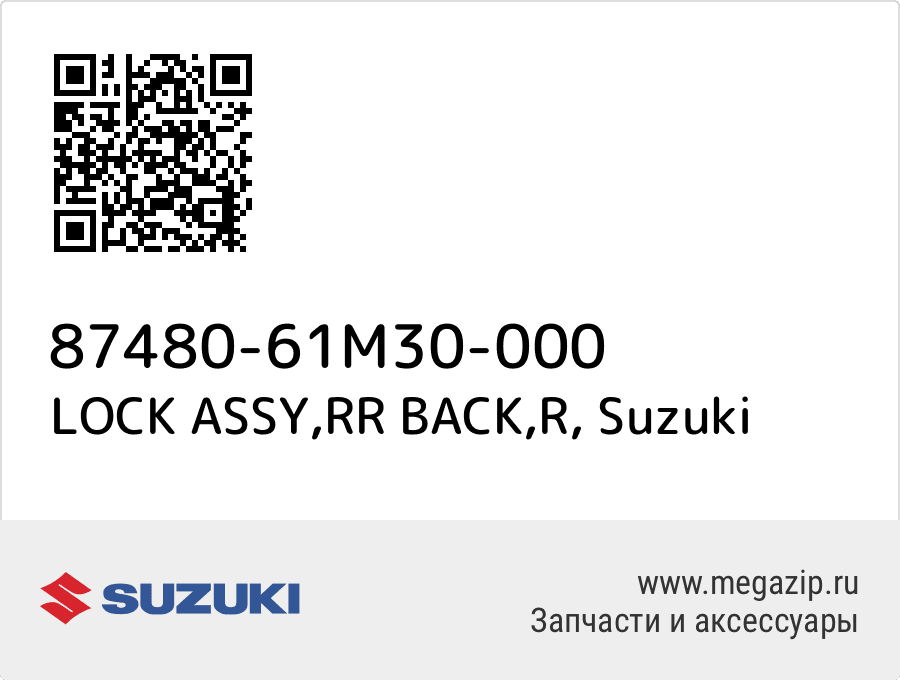 87480-61M30-000
LOCK ASSY,RR BACK,R, Suzuki

SUZUKI

www.megazip.ru
Запчасти и аксессуары